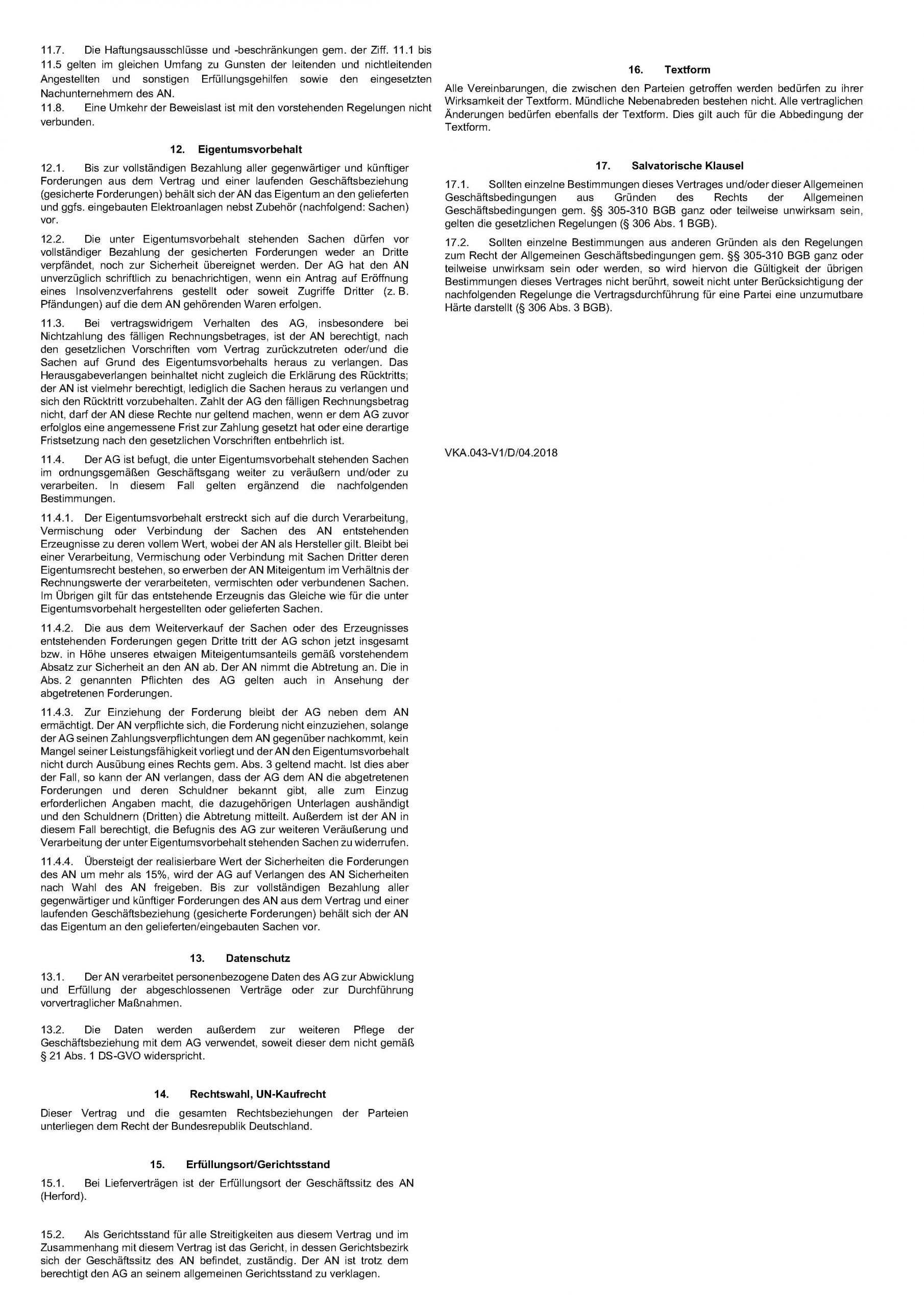 11.7. Die Haftungsausschlüsse und -beschränkungen gem. der Ziff. 11.1 bis 11.5 gelten im gleichen Umfang zu Gunsten der leitenden und nichtleitenden Angestellten und sonstigen Erfüllungsgehilfen sowie den eingesetzten Nachunternehmern des AN.

11.8. Eine Umkehr der Beweislast ist mit den vorstehenden Regelungen nicht verbunden.

12. Eigentumsvorbehalt

12.1. Bis zur vollständigen Bezahlung aller gegenwärtiger und künftiger Forderungen aus dem Vertrag und einer laufenden Geschäftsbeziehung (gesicherte Forderungen) behält sich der AN das Eigentum an den gelieferten und ggfs. eingebauten Elektroanlagen nebst Zubehör (nachfolgend: Sachen) vor.

12.2. Die unter Eigentumsvorbehalt stehenden Sachen dürfen vor vollständiger Bezahlung der gesicherten Forderungen weder an Dritte verpfändet, noch zur Sicherheit übereignet werden. Der AG hat den AN unverzüglich schriftlich zu benachrichtigen, wenn ein Antrag auf Eröffnung eines Insolvenzverfahrens gestellt oder soweit Zugriffe Dritter (z. B. Pfändungen) auf die dem AN gehörenden Waren erfolgen.

11.3. Bei vertragswidrigem Verhalten des AG, insbesondere bei Nichtzahlung des fälligen Rechnungsbetrages, ist der AN berechtigt, nach den gesetzlichen Vorschriften vom Vertrag zurückzutreten oder/und die Sachen auf Grund des Eigentumsvorbehalts heraus zu verlangen. Das Herausgabeverlangen beinhaltet nicht zugleich die Erklärung des Rücktritts; der AN ist vielmehr berechtigt, lediglich die Sachen heraus zu verlangen und sich den Rücktritt vorzubehalten. Zahlt der AG den fälligen Rechnungsbetrag nicht, darf der AN diese Rechte nur geltend machen, wenn er dem AG zuvor erfolglos eine angemessene Frist zur Zahlung gesetzt hat oder eine derartige Fristsetzung nach den gesetzlichen Vorschriften entbehrlich ist.

11.4. Der AG ist befugt, die unter Eigentumsvorbehalt stehenden Sachen im ordnungsgemäßen Geschäftsgang weiter zu veräußern und/oder zu verarbeiten. In diesem Fall gelten ergänzend die nachfolgenden Bestimmungen.

11.4.1. Der Eigentumsvorbehalt erstreckt sich auf die durch Verarbeitung, Vermischung oder Verbindung der Sachen des AN entstehenden Erzeugnisse zu deren vollem Wert, wobei der AN als Hersteller gilt. Bleibt bei einer Verarbeitung, Vermischung oder Verbindung mit Sachen Dritter deren Eigentumsrecht bestehen, so erwerben der AN Miteigentum im Verhältnis der Rechnungswerte der verarbeiteten, vermischten oder verbundenen Sachen. Im Übrigen gilt für das entstehende Erzeugnis das Gleiche wie für die unter Eigentumsvorbehalt hergestellten oder gelieferten Sachen.

11.4.2. Die aus dem Weiterverkauf der Sachen oder des Erzeugnisses entstehenden Forderungen gegen Dritte tritt der AG schon jetzt insgesamt bzw. in Höhe unseres etwaigen Miteigentumsanteils gemäß vorstehendem Absatz zur Sicherheit an den AN ab. Der AN nimmt die Abtretung an. Die in Abs. 2 genannten Pflichten des AG gelten auch in Ansehung der abgetretenen Forderungen.

11.4.3. Zur Einziehung der Forderung bleibt der AG neben dem AN ermächtigt. Der AN verpflichte sich, die Forderung nicht einzuziehen, solange der AG seinen Zahlungsverpflichtungen dem AN gegenüber nachkommt, kein Mangel seiner Leistungsfähigkeit vorliegt und der AN den Eigentumsvorbehalt nicht durch Ausübung eines Rechts gem. Abs. 3 geltend macht. Ist dies aber der Fall, so kann der AN verlangen, dass der AG dem AN die abgetretenen Forderungen und deren Schuldner bekannt gibt, alle zum Einzug erforderlichen Angaben macht, die dazugehörigen Unterlagen aushändigt und den Schuldnern (Dritten) die Abtretung mitteilt. Außerdem ist der AN in diesem Fall berechtigt, die Befugnis des AG zur weiteren Veräußerung und Verarbeitung der unter Eigentumsvorbehalt stehenden Sachen zu widerrufen.

11.4.4. Übersteigt der realisierbare Wert der Sicherheiten die Forderungen des AN um mehr als 15%, wird der AG auf Verlangen des AN Sicherheiten nach Wahl des AN freigeben. Bis zur vollständigen Bezahlung aller gegenwärtiger und künftiger Forderungen des AN aus dem Vertrag und einer laufenden Geschäftsbeziehung (gesicherte Forderungen) behält sich der AN das Eigentum an den gelieferten/eingebauten Sachen vor.

13. Datenschutz

13.1. Der AN verarbeitet personenbezogene Daten des AG zur Abwicklung und Erfüllung der abgeschlossenen Verträge oder zur Durchführung vorvertraglicher Maßnahmen.

13.2. Die Daten werden außerdem zur weiteren Pflege der Geschäftsbeziehung mit dem AG verwendet, soweit dieser dem nicht gemäß § 21 Abs. 1 DS-GVO widerspricht.

14. Rechtswahl, UN-Kaufrecht

Dieser Vertrag und die gesamten Rechtsbeziehungen der Parteien unterliegen dem Recht der Bundesrepublik Deutschland.

15. Erfüllungsort/Gerichtsstand

15.1. Bei Lieferverträgen ist der Erfüllungsort der Geschäftssitz des AN (Herford).

15.2. Als Gerichtsstand für alle Streitigkeiten aus diesem Vertrag und im Zusammenhang mit diesem Vertrag ist das Gericht, in dessen Gerichtsbezirk sich der Geschäftssitz des AN befindet, zuständig. Der AN ist trotz dem berechtigt den AG an seinem allgemeinen Gerichtsstand zu verklagen.

16. Textform

Alle Vereinbarungen, die zwischen den Parteien getroffen werden bedürfen zu ihrer Wirksamkeit der Textform. Mündliche Nebenabreden bestehen nicht. Alle vertraglichen Änderungen bedürfen ebenfalls der Textform. Dies gilt auch für die Abbedingung der Textform.

17. Salvatorische Klausel

17.1. Sollten einzelne Bestimmungen dieses Vertrages und/oder dieser Allgemeinen Geschäftsbedingungen aus Gründen des Rechts der Allgemeinen Geschäftsbedingungen gem. §§ 305-310 BGB ganz oder teilweise unwirksam sein, gelten die gesetzlichen Regelungen (§ 306 Abs. 1 BGB).

17.2. Sollten einzelne Bestimmungen aus anderen Gründen als den Regelungen zum Recht der Allgemeinen Geschäftsbedingungen gem. §§ 305-310 BGB ganz oder teilweise unwirksam sein oder werden, so wird hiervon die Gültigkeit der übrigen Bestimmungen dieses Vertrages nicht berührt, soweit nicht unter Berücksichtigung der nachfolgenden Regelunge die Vertragsdurchführung für eine Partei eine unzumutbare Härte darstellt (§ 306 Abs. 3 BGB).

VKA.043-V1/D/04.2018